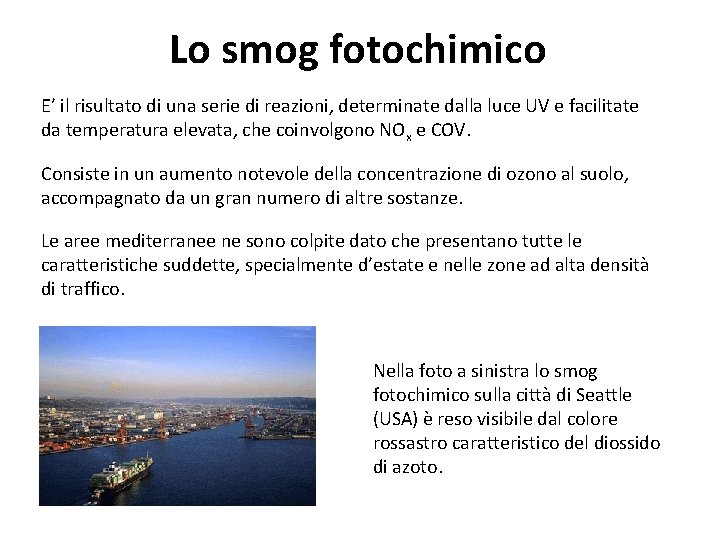 Lo smog fotochimico

E' il risultato di una serie di reazioni, determinate dalla luce UV e facilitate da temperatura elevata, che coinvolgono $NO_x$ e COV.

Consiste in un aumento notevole della concentrazione di ozono al suolo, accompagnato da un gran numero di altre sostanze.

Le aree mediterranee ne sono colpite dato che presentano tutte le caratteristiche suddette, specialmente d'estate e nelle zone ad alta densità di traffico.

Nella foto a sinistra lo smog fotochimico sulla città di Seattle (USA) è reso visibile dal colore rossastro caratteristico del diossido di azoto.